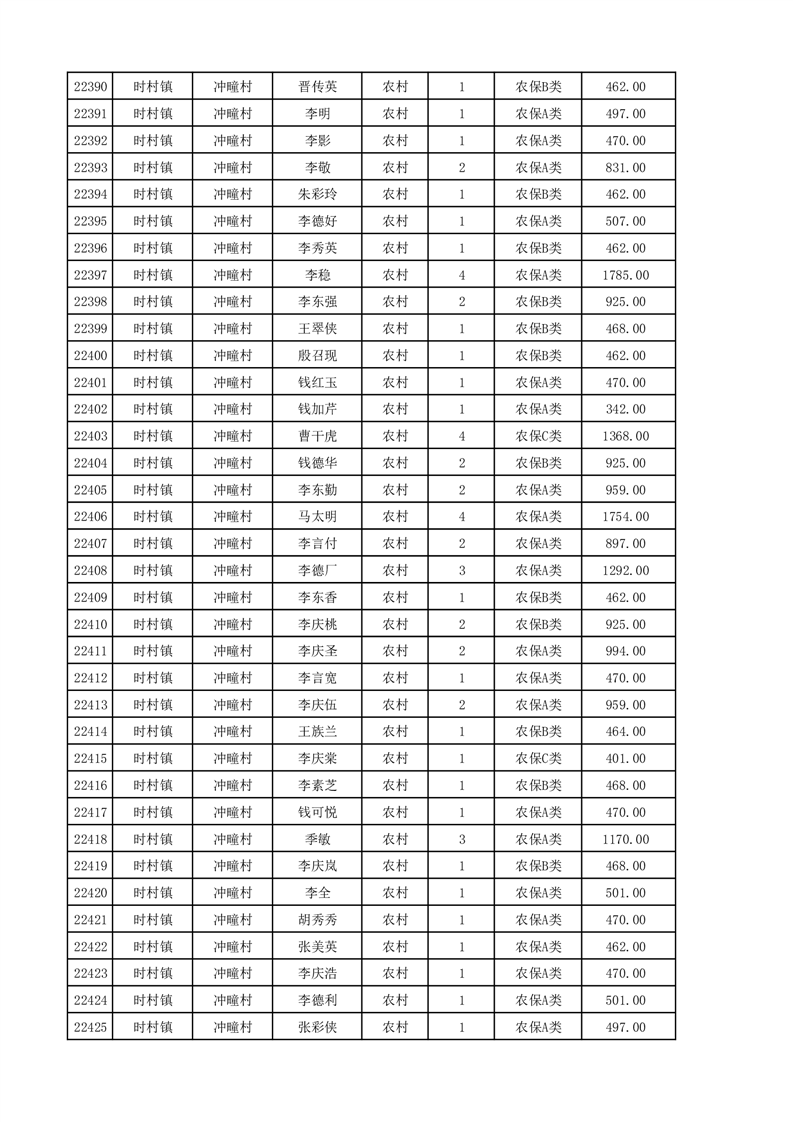 | 22390 | 时村镇 | 冲疃村 | 晋传英 | 农村 | 1 | 农保B类 | 462.00 |
|---|---|---|---|---|---|---|---|
| 22391 | 时村镇 | 冲疃村 | 李明 | 农村 | 1 | 农保A类 | 497.00 |
| 22392 | 时村镇 | 冲疃村 | 李影 | 农村 | 1 | 农保A类 | 470.00 |
| 22393 | 时村镇 | 冲疃村 | 李敬 | 农村 | 2 | 农保A类 | 831.00 |
| 22394 | 时村镇 | 冲疃村 | 朱彩玲 | 农村 | 1 | 农保B类 | 462.00 |
| 22395 | 时村镇 | 冲疃村 | 李德好 | 农村 | 1 | 农保A类 | 507.00 |
| 22396 | 时村镇 | 冲疃村 | 李秀英 | 农村 | 1 | 农保B类 | 462.00 |
| 22397 | 时村镇 | 冲疃村 | 李稳 | 农村 | 4 | 农保A类 | 1785.00 |
| 22398 | 时村镇 | 冲疃村 | 李东强 | 农村 | 2 | 农保B类 | 925.00 |
| 22399 | 时村镇 | 冲疃村 | 王翠侠 | 农村 | 1 | 农保B类 | 468.00 |
| 22400 | 时村镇 | 冲疃村 | 殷召现 | 农村 | 1 | 农保B类 | 462.00 |
| 22401 | 时村镇 | 冲疃村 | 钱红玉 | 农村 | 1 | 农保A类 | 470.00 |
| 22402 | 时村镇 | 冲疃村 | 钱加芹 | 农村 | 1 | 农保A类 | 342.00 |
| 22403 | 时村镇 | 冲疃村 | 曹干虎 | 农村 | 4 | 农保C类 | 1368.00 |
| 22404 | 时村镇 | 冲疃村 | 钱德华 | 农村 | 2 | 农保B类 | 925.00 |
| 22405 | 时村镇 | 冲疃村 | 李东勤 | 农村 | 2 | 农保A类 | 959.00 |
| 22406 | 时村镇 | 冲疃村 | 马太明 | 农村 | 4 | 农保A类 | 1754.00 |
| 22407 | 时村镇 | 冲疃村 | 李言付 | 农村 | 2 | 农保A类 | 897.00 |
| 22408 | 时村镇 | 冲疃村 | 李德厂 | 农村 | 3 | 农保A类 | 1292.00 |
| 22409 | 时村镇 | 冲疃村 | 李东香 | 农村 | 1 | 农保B类 | 462.00 |
| 22410 | 时村镇 | 冲疃村 | 李庆桃 | 农村 | 2 | 农保B类 | 925.00 |
| 22411 | 时村镇 | 冲疃村 | 李庆圣 | 农村 | 2 | 农保A类 | 994.00 |
| 22412 | 时村镇 | 冲疃村 | 李言宽 | 农村 | 1 | 农保A类 | 470.00 |
| 22413 | 时村镇 | 冲疃村 | 李庆伍 | 农村 | 2 | 农保A类 | 959.00 |
| 22414 | 时村镇 | 冲疃村 | 王族兰 | 农村 | 1 | 农保B类 | 464.00 |
| 22415 | 时村镇 | 冲疃村 | 李庆棠 | 农村 | 1 | 农保C类 | 401.00 |
| 22416 | 时村镇 | 冲疃村 | 李素芝 | 农村 | 1 | 农保B类 | 468.00 |
| 22417 | 时村镇 | 冲疃村 | 钱可悦 | 农村 | 1 | 农保A类 | 470.00 |
| 22418 | 时村镇 | 冲疃村 | 季敏 | 农村 | 3 | 农保A类 | 1170.00 |
| 22419 | 时村镇 | 冲疃村 | 李庆岚 | 农村 | 1 | 农保B类 | 468.00 |
| 22420 | 时村镇 | 冲疃村 | 李全 | 农村 | 1 | 农保A类 | 501.00 |
| 22421 | 时村镇 | 冲疃村 | 胡秀秀 | 农村 | 1 | 农保A类 | 470.00 |
| 22422 | 时村镇 | 冲疃村 | 张美英 | 农村 | 1 | 农保A类 | 462.00 |
| 22423 | 时村镇 | 冲疃村 | 李庆浩 | 农村 | 1 | 农保A类 | 470.00 |
| 22424 | 时村镇 | 冲疃村 | 李德利 | 农村 | 1 | 农保A类 | 501.00 |
| 22425 | 时村镇 | 冲疃村 | 张彩侠 | 农村 | 1 | 农保A类 | 497.00 |